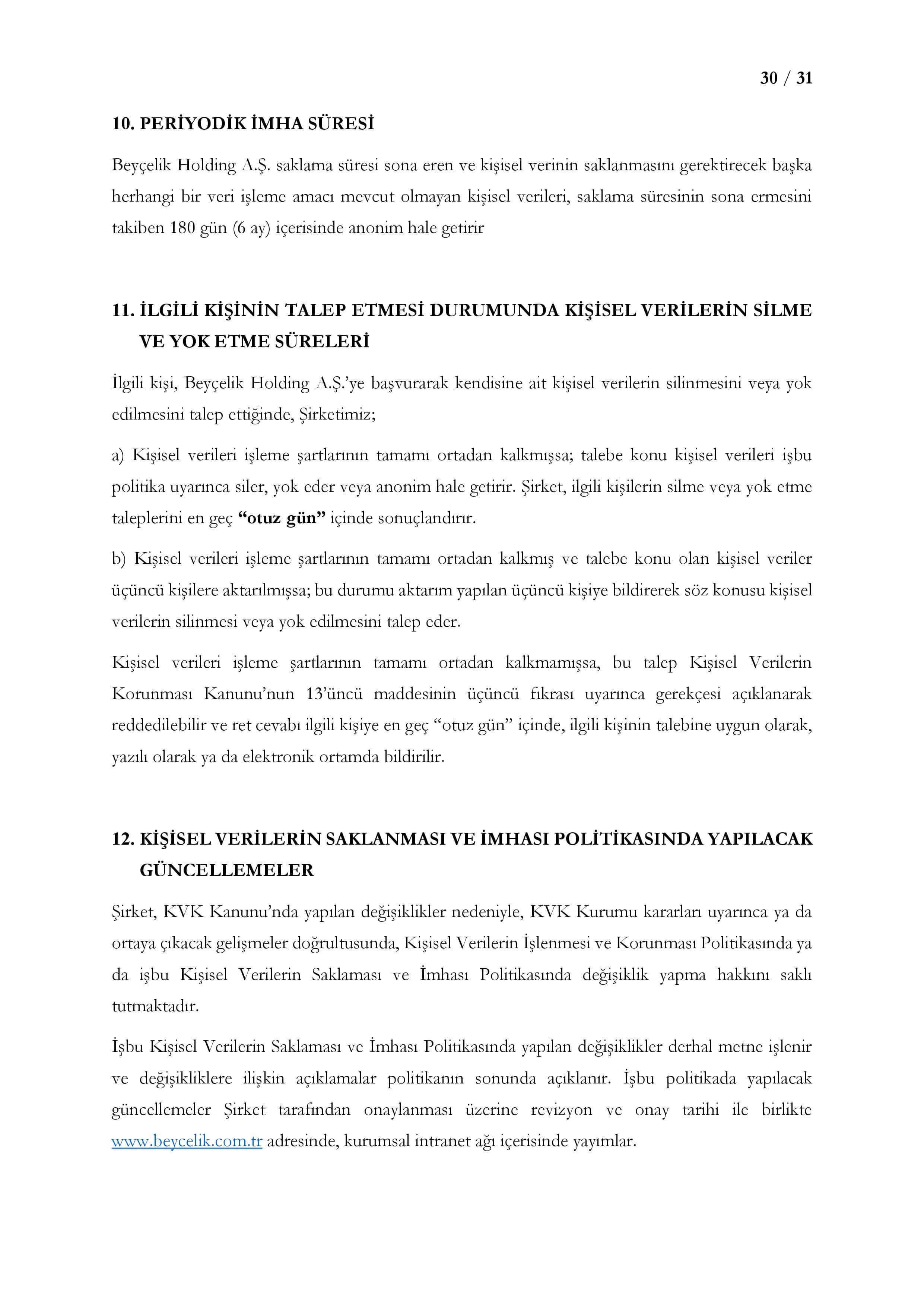 30 / 31

10. PERİYODİK İMHA SÜRESİ

Beyçelik Holding A.Ş. saklama süresi sona eren ve kişisel verinin saklanmasını gerektirecek başka herhangi bir veri işleme amacı mevcut olmayan kişisel verileri, saklama süresinin sona ermesini takiben 180 gün (6 ay) içerisinde anonim hale getirir

11. İLGİLİ KİŞİNİN TALEP ETMESİ DURUMUNDA KİŞİSEL VERİLERİN SİLME VE YOK ETME SÜRELERİ

İlgili kişi, Beyçelik Holding A.Ş.'ye başvurarak kendisine ait kişisel verilerin silinmesini veya yok edilmesini talep ettiğinde, Şirketimiz;

a) Kişisel verileri işleme şartlarının tamamı ortadan kalkmışsa; talebe konu kişisel verileri işbu politika uyarınca siler, yok eder veya anonim hale getirir. Şirket, ilgili kişilerin silme veya yok etme taleplerini en geç "otuz gün" içinde sonuçlandırır.

b) Kişisel verileri işleme şartlarının tamamı ortadan kalkmış ve talebe konu olan kişisel veriler üçüncü kişilere aktarılmışsa; bu durumu aktarım yapılan üçüncü kişiye bildirerek söz konusu kişisel verilerin silinmesi veya yok edilmesini talep eder.

Kişisel verileri işleme şartlarının tamamı ortadan kalkmamışsa, bu talep Kişisel Verilerin Korunması Kanunu'nun 13'üncü maddesinin üçüncü fıkrası uyarınca gerekçesi açıklanarak reddedilebilir ve ret cevabı ilgili kişiye en geç "otuz gün" içinde, ilgili kişinin talebine uygun olarak, yazılı olarak ya da elektronik ortamda bildirilir.

12. KİŞİSEL VERİLERİN SAKLANMASI VE İMHASI POLİTİKASINDA YAPILACAK GÜNCELLEMELER

Şirket, KVK Kanunu'nda yapılan değişiklikler nedeniyle, KVK Kurumu kararları uyarınca ya da ortaya çıkacak gelişmeler doğrultusunda, Kişisel Verilerin İşlenmesi ve Korunması Politikasında ya da işbu Kişisel Verilerin Saklaması ve İmhası Politikasında değişiklik yapma hakkını saklı tutmaktadır.

İşbu Kişisel Verilerin Saklaması ve İmhası Politikasında yapılan değişiklikler derhal metne işlenir ve değişikliklere ilişkin açıklamalar politikanın sonunda açıklanır. İşbu politikada yapılacak güncellemeler Şirket tarafından onaylanması üzerine revizyon ve onay tarihi ile birlikte www.beycelik.com.tr adresinde, kurumsal intranet ağı içerisinde yayımlar.